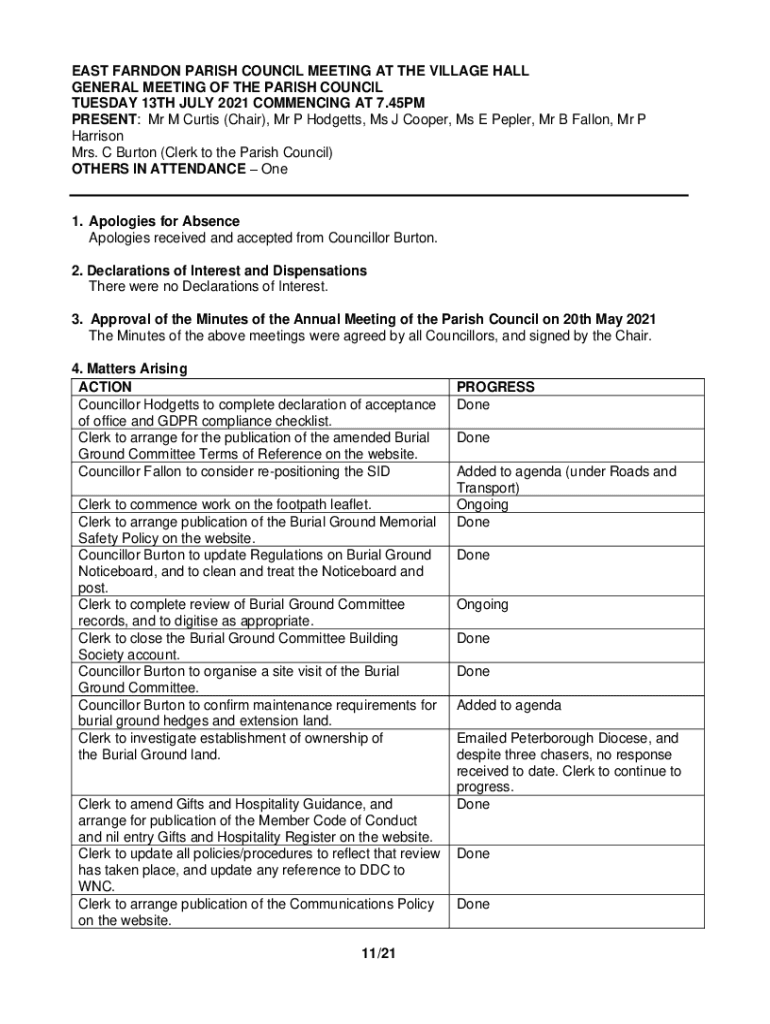 EAST FARNDON PARISH COUNCIL MEETING AT THE VILLAGE HALL
GENERAL MEETING OF THE PARISH COUNCIL
TUESDAY 13TH JULY 2021 COMMENCING AT 7.45PM
PRESENT: Mr M Curtis (Chair), Mr P Hodgetts, Ms J Cooper, Ms E Pepler, Mr B Fallon, Mr P Harrison
Mrs. C Burton (Clerk to the Parish Council)
OTHERS IN ATTENDANCE – One

1. Apologies for Absence
Apologies received and accepted from Councillor Burton.

2. Declarations of Interest and Dispensations
There were no Declarations of Interest.

3. Approval of the Minutes of the Annual Meeting of the Parish Council on 20th May 2021
The Minutes of the above meetings were agreed by all Councillors, and signed by the Chair.

4. Matters Arising

| ACTION | PROGRESS |
|---|---|
| Councillor Hodgetts to complete declaration of acceptance of office and GDPR compliance checklist. | Done |
| Clerk to arrange for the publication of the amended Burial Ground Committee Terms of Reference on the website. | Done |
| Councillor Fallon to consider re-positioning the SID | Added to agenda (under Roads and Transport) |
| Clerk to commence work on the footpath leaflet. | Ongoing |
| Clerk to arrange publication of the Burial Ground Memorial Safety Policy on the website. | Done |
| Councillor Burton to update Regulations on Burial Ground Noticeboard, and to clean and treat the Noticeboard and post. | Done |
| Clerk to complete review of Burial Ground Committee records, and to digitise as appropriate. | Ongoing |
| Clerk to close the Burial Ground Committee Building Society account. | Done |
| Councillor Burton to organise a site visit of the Burial Ground Committee. | Done |
| Councillor Burton to confirm maintenance requirements for burial ground hedges and extension land. | Added to agenda |
| Clerk to investigate establishment of ownership of the Burial Ground land. | Emailed Peterborough Diocese, and despite three chasers, no response received to date. Clerk to continue to progress. |
| Clerk to amend Gifts and Hospitality Guidance, and arrange for publication of the Member Code of Conduct and nil entry Gifts and Hospitality Register on the website. | Done |
| Clerk to update all policies/procedures to reflect that review has taken place, and update any reference to DDC to WNC. | Done |
| Clerk to arrange publication of the Communications Policy on the website. | Done |

11/21